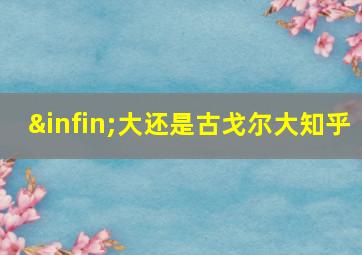 &infin;大还是古戈尔大知乎